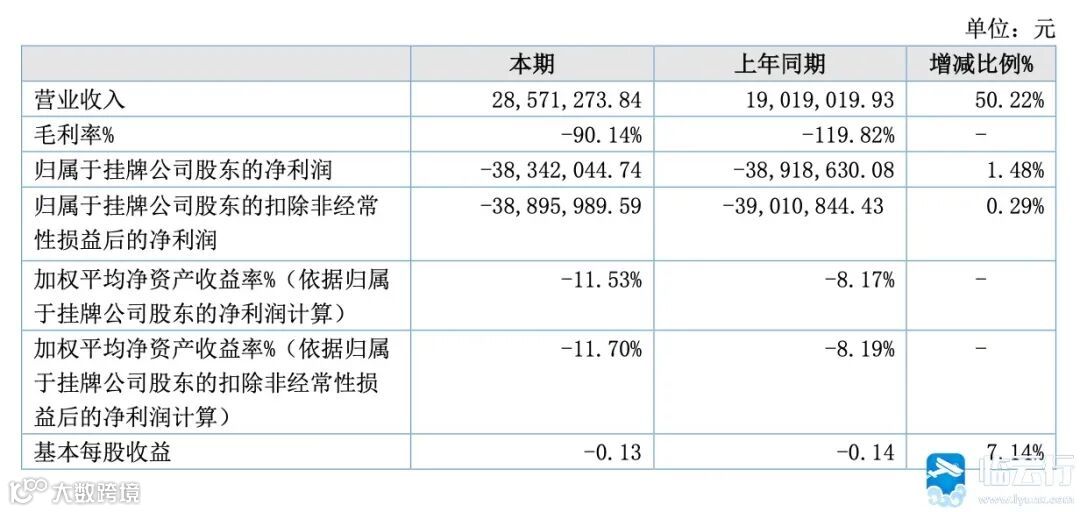 单位：元

|  | 本期 | 上年同期 | 增减比例% |
|---|---|---|---|
| 营业收入 | 28,571,273.84 | 19,019,019.93 | 50.22% |
| 毛利率% | -90.14% | -119.82% | - |
| 归属于挂牌公司股东的净利润 | -38,342,044.74 | -38,918,630.08 | 1.48% |
| 归属于挂牌公司股东的扣除非经常性损益后的净利润 | -38,895,989.59 | -39,010,844.43 | 0.29% |
| 加权平均净资产收益率%（依据归属于挂牌公司股东的净利润计算） | -11.53% | -8.17% | - |
| 加权平均净资产收益率%（依据归属于挂牌公司股东的扣除非经常性损益后的净利润计算） | -11.70% | -8.19% | - |
| 基本每股收益 | -0.13 | -0.14 | 7.14% |

大数跨境

临云行